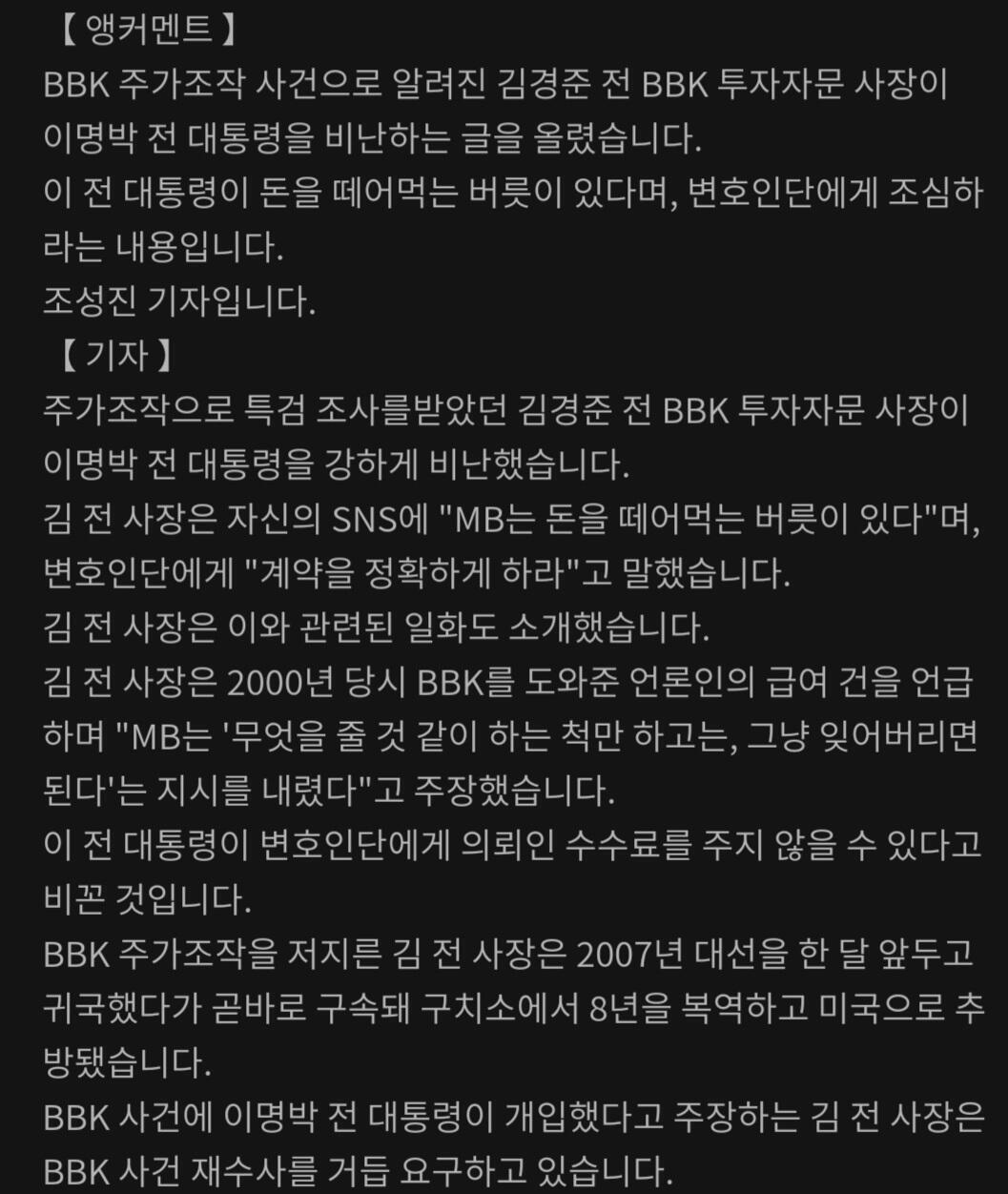 【 앵커멘트 】
BBK 주가조작 사건으로 알려진 김경준 전 BBK 투자자문 사장이 이명박 전 대통령을 비난하는 글을 올렸습니다.
이 전 대통령이 돈을 떼어먹는 버릇이 있다며, 변호인단에게 조심하라는 내용입니다.
조성진 기자입니다.
【 기자 】
주가조작으로 특검 조사를받았던 김경준 전 BBK 투자자문 사장이 이명박 전 대통령을 강하게 비난했습니다.
김 전 사장은 자신의 SNS에 "MB는 돈을 떼어먹는 버릇이 있다"며, 변호인단에게 "계약을 정확하게 하라"고 말했습니다.
김 전 사장은 이와 관련된 일화도 소개했습니다.
김 전 사장은 2000년 당시 BBK를 도와준 언론인의 급여 건을 언급하며 "MB는 '무엇을 줄 것 같이 하는 척만 하고는, 그냥 잊어버리면 된다'는 지시를 내렸다"고 주장했습니다.
이 전 대통령이 변호인단에게 의뢰인 수수료를 주지 않을 수 있다고 비꼰 것입니다.
BBK 주가조작을 저지른 김 전 사장은 2007년 대선을 한 달 앞두고 귀국했다가 곧바로 구속돼 구치소에서 8년을 복역하고 미국으로 추방됐습니다.
BBK 사건에 이명박 전 대통령이 개입했다고 주장하는 김 전 사장은 BBK 사건 재수사를 거듭 요구하고 있습니다.